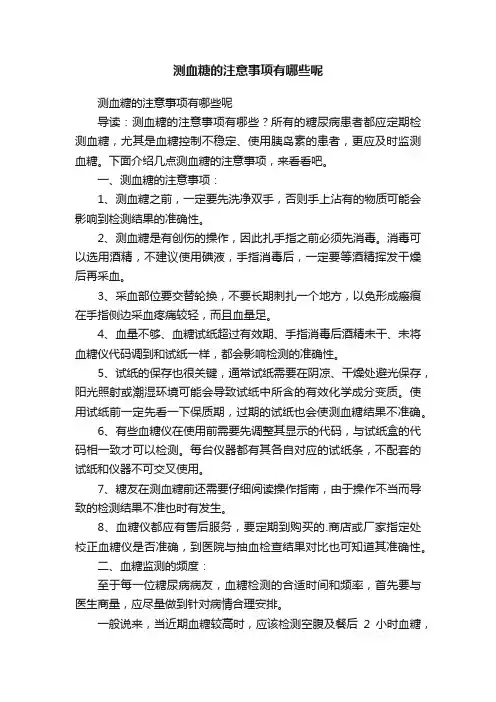 测血糖的注意事项有哪些呢

测血糖的注意事项有哪些呢

导读：测血糖的注意事项有哪些？所有的糖尿病患者都应定期检测血糖，尤其是血糖控制不稳定、使用胰岛素的患者，更应及时监测血糖。下面介绍几点测血糖的注意事项，来看看吧。

一、测血糖的注意事项：

1、测血糖之前，一定要先洗净双手，否则手上沾有的物质可能会影响到检测结果的准确性。

2、测血糖是有创伤的操作，因此扎手指之前必须先消毒。消毒可以选用酒精，不建议使用碘液，手指消毒后，一定要等酒精挥发干燥后再采血。

3、采血部位要交替轮换，不要长期刺扎一个地方，以免形成瘢痕在手指侧边采血疼痛较轻，而且血量足。

4、血量不够、血糖试纸超过有效期、手指消毒后酒精未干、未将血糖仪代码调到和试纸一样，都会影响检测的准确性。

5、试纸的保存也很关键，通常试纸需要在阴凉、干燥处避光保存，阳光照射或潮湿环境可能会导致试纸中所含的有效化学成分变质。使用试纸前一定先看一下保质期，过期的试纸也会使测血糖结果不准确。

6、有些血糖仪在使用前需要先调整其显示的代码，与试纸盒的代码相一致才可以检测。每台仪器都有其各自对应的试纸条，不配套的试纸和仪器不可交叉使用。

7、糖友在测血糖前还需要仔细阅读操作指南，由于操作不当而导致的检测结果不准也时有发生。

8、血糖仪都应有售后服务，要定期到购买的.商店或厂家指定处校正血糖仪是否准确，到医院与抽血检查结果对比也可知道其准确性。

二、血糖监测的频度：

至于每一位糖尿病病友，血糖检测的合适时间和频率，首先要与医生商量，应尽量做到针对病情合理安排。

一般说来，当近期血糖较高时，应该检测空腹及餐后 2 小时血糖，